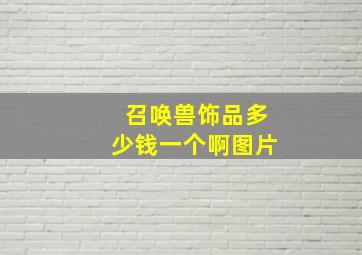 召唤兽饰品多少钱一个啊图片